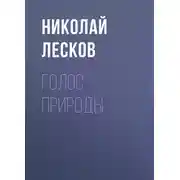 НИКОЛАЙ ЛЕСКОВ

ГОЛОС ПРИРОДЫ